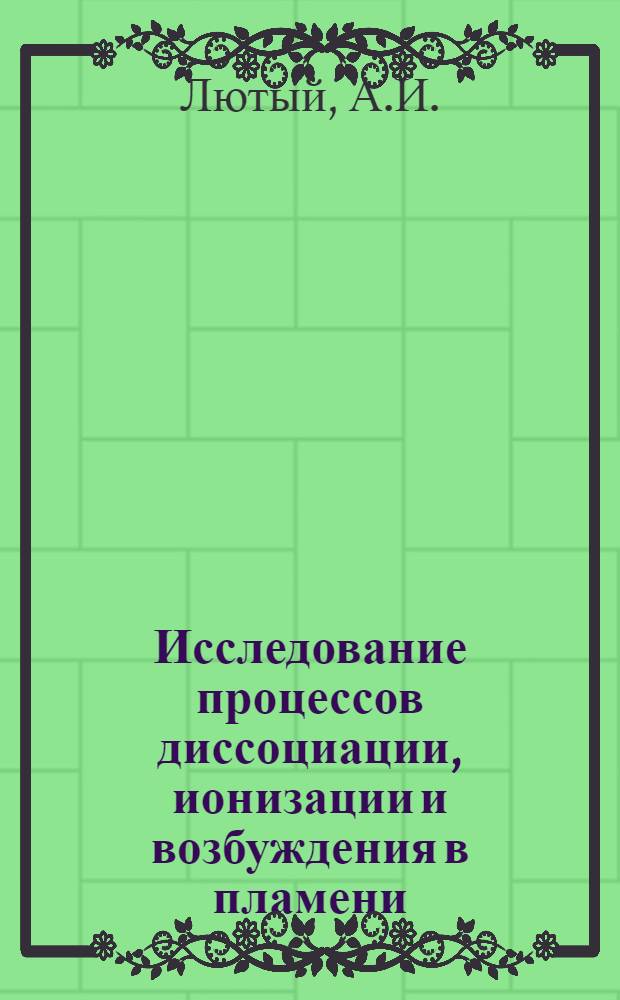 Лютый, А.И.

Исследование процессов диссоциации, ионизации и возбуждения в пламени